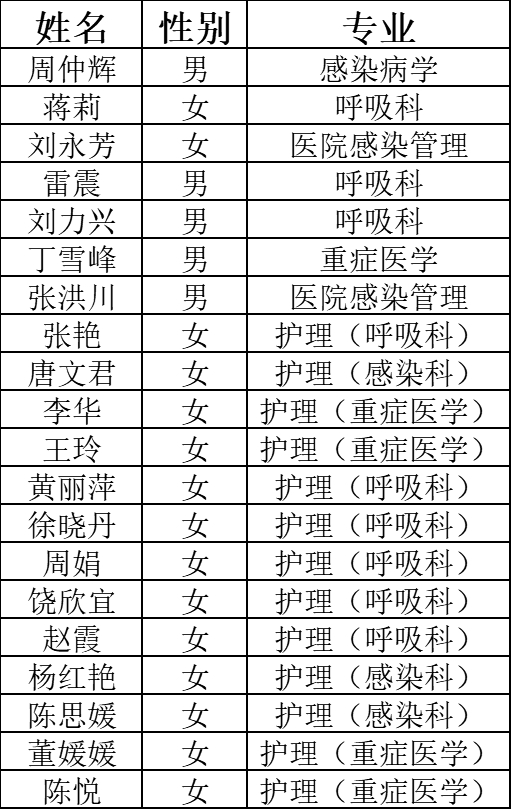 | 姓名 | 性别 | 专业 |
|---|---|---|
| 周仲辉 | 男 | 感染病学 |
| 蒋莉 | 女 | 呼吸科 |
| 刘永芳 | 女 | 医院感染管理 |
| 雷震 | 男 | 呼吸科 |
| 刘力兴 | 男 | 呼吸科 |
| 丁雪峰 | 男 | 重症医学 |
| 张洪川 | 男 | 医院感染管理 |
| 张艳 | 女 | 护理（呼吸科） |
| 唐文君 | 女 | 护理（感染科） |
| 李华 | 女 | 护理（重症医学） |
| 王玲 | 女 | 护理（重症医学） |
| 黄丽萍 | 女 | 护理（呼吸科） |
| 徐晓丹 | 女 | 护理（呼吸科） |
| 周娟 | 女 | 护理（呼吸科） |
| 饶欣宜 | 女 | 护理（呼吸科） |
| 赵霞 | 女 | 护理（呼吸科） |
| 杨红艳 | 女 | 护理（感染科） |
| 陈思媛 | 女 | 护理（感染科） |
| 董媛媛 | 女 | 护理（重症医学） |
| 陈悦 | 女 | 护理（重症医学） |